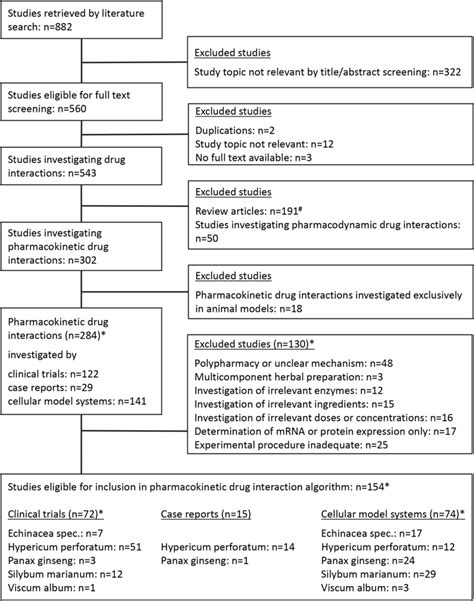 Studies retrieved by literature search: n=882

Excluded studies
Study topic not relevant by title/abstract screening: n=322

Studies eligible for full text screening: n=560

Excluded studies
Duplications: n=2
Study topic not relevant: n=12
No full text available: n=3

Studies investigating drug interactions: n=543

Excluded studies
Review articles: n=191#
Studies investigating pharmacodynamic drug interactions: n=50

Studies investigating pharmacokinetic drug interactions: n=302

Excluded studies
Pharmacokinetic drug interactions investigated exclusively in animal models: n=18

Pharmacokinetic drug interactions (n=284)*
investigated by
clinical trials: n=122
case reports: n=29
cellular model systems: n=141

Excluded studies (n=130)*
Polypharmacy or unclear mechanism: n=48
Multicomponent herbal preparation: n=3
Investigation of irrelevant enzymes: n=12
Investigation of irrelevant ingredients: n=15
Investigation of irrelevant doses or concentrations: n=16
Determination of mRNA or protein expression only: n=17
Experimental procedure inadequate: n=25

Studies eligible for inclusion in pharmacokinetic drug interaction algorithm: n=154*

Clinical trials (n=72)*
Echinacea spec.: n=7
Hypericum perforatum: n=51
Panax ginseng: n=3
Silybum marianum: n=12
Viscum album: n=1

Case reports (n=15)
Hypericum perforatum: n=14
Panax ginseng: n=1

Cellular model systems (n=74)*
Echinacea spec.: n=17
Hypericum perforatum: n=12
Panax ginseng: n=24
Silybum marianum: n=29
Viscum album: n=3